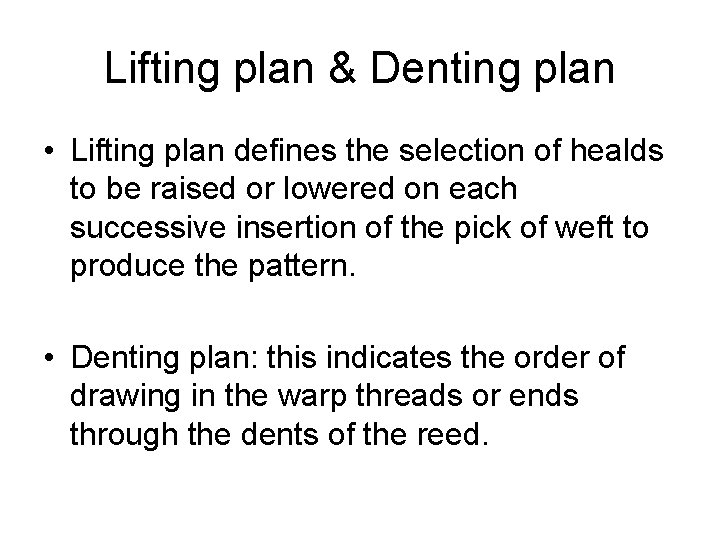 Lifting plan & Denting plan

• Lifting plan defines the selection of healds to be raised or lowered on each successive insertion of the pick of weft to produce the pattern.

• Denting plan: this indicates the order of drawing in the warp threads or ends through the dents of the reed.